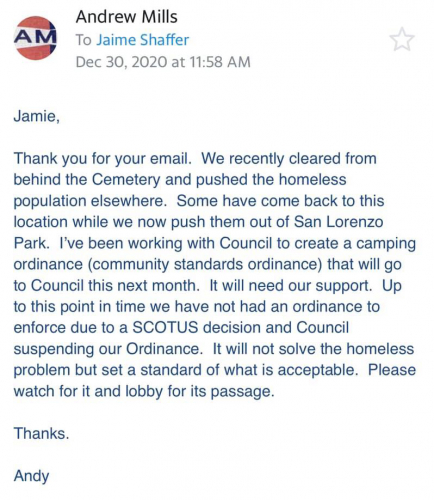 AM

Andrew Mills
To Jaime Shaffer
Dec 30, 2020 at 11:58 AM

Jamie,

Thank you for your email. We recently cleared from behind the Cemetery and pushed the homeless population elsewhere. Some have come back to this location while we now push them out of San Lorenzo Park. I've been working with Council to create a camping ordinance (community standards ordinance) that will go to Council this next month. It will need our support. Up to this point in time we have not had an ordinance to enforce due to a SCOTUS decision and Council suspending our Ordinance. It will not solve the homeless problem but set a standard of what is acceptable. Please watch for it and lobby for its passage.

Thanks.

Andy